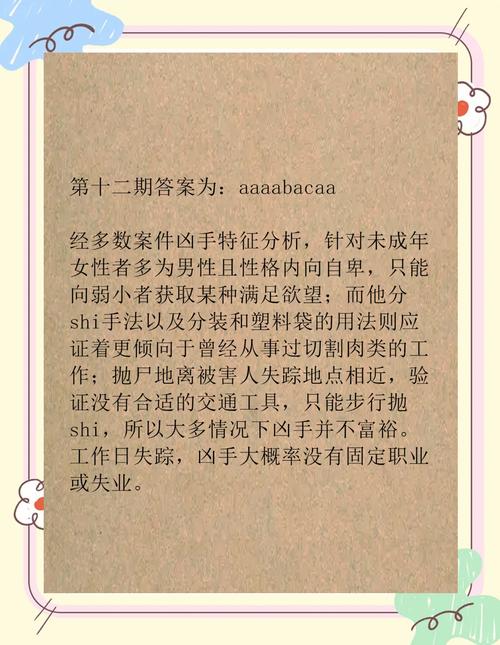 第十二期答案为：aaaabacaa

经多数案件凶手特征分析，针对未成年女性者多为男性且性格内向自卑，只能向弱小者获取某种满足欲望；而他分shi手法以及分装和塑料袋的用法则应证着更倾向于曾经从事过切割肉类的工作；抛尸地离被害人失踪地点相近，验证没有合适的交通工具，只能步行抛shi，所以大多情况下凶手并不富裕。工作日失踪，凶手大概率没有固定职业或失业。